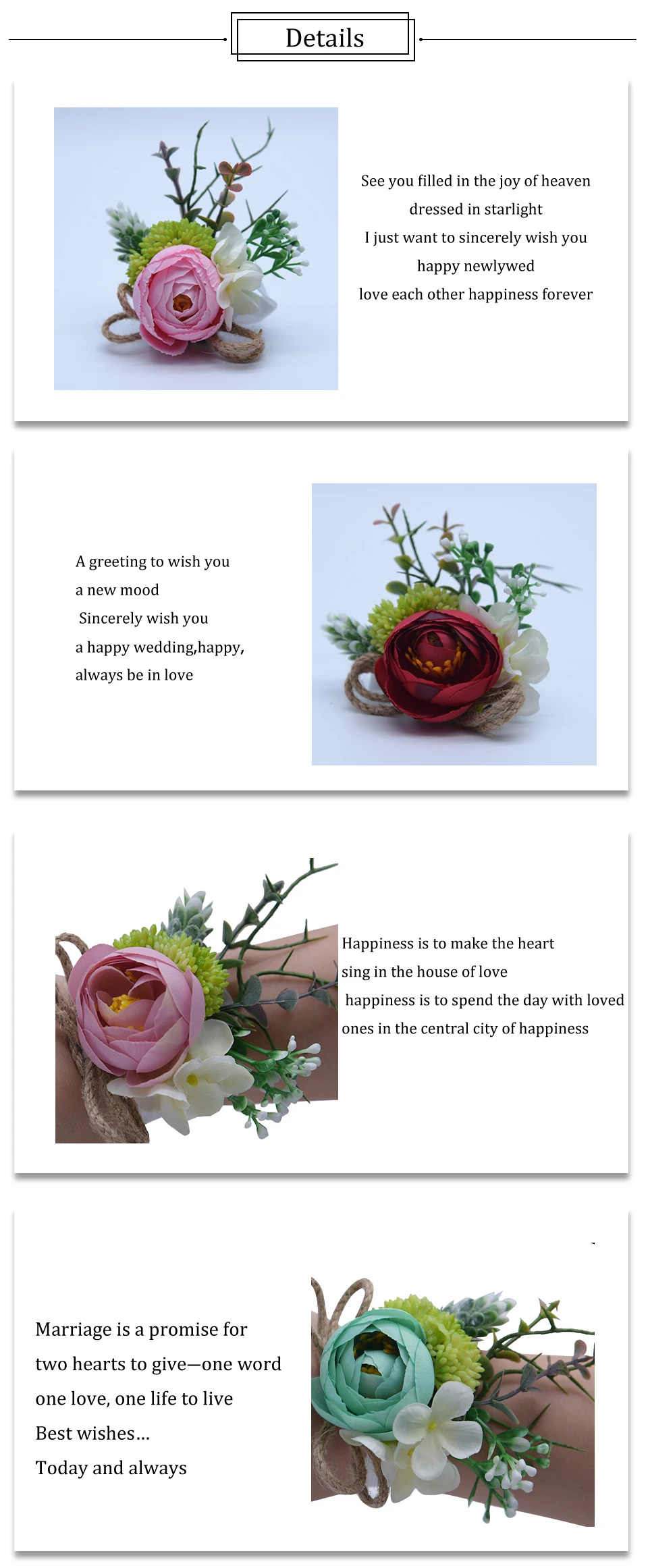 Details

See you filled in the joy of heaven
dressed in starlight
I just want to sincerely wish you
happy newlywed
love each other happiness forever

A greeting to wish you
a new mood
Sincerely wish you
a happy wedding,happy,
always be in love

Happiness is to make the heart
sing in the house of love
happiness is to spend the day with loved
ones in the central city of happiness

Marriage is a promise for
two hearts to give—one word
one love, one life to live
Best wishes...
Today and always